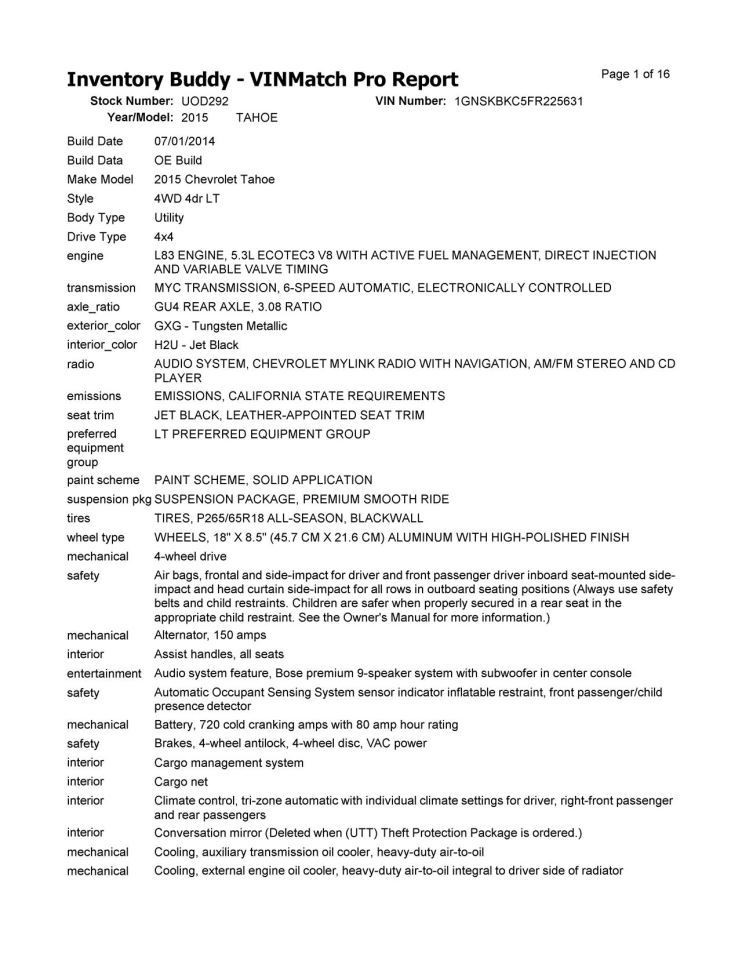 Inventory Buddy - VINMatch Pro Report

Page 1 of 16

Stock Number: UOD292
VIN Number: 1GNSKBKC5FR225631
Year/Model: 2015 TAHOE

Build Date 07/01/2014
Build Data OE Build
Make Model 2015 Chevrolet Tahoe
Style 4WD 4dr LT
Body Type Utility
Drive Type 4x4
engine L83 ENGINE, 5.3L ECOTEC3 V8 WITH ACTIVE FUEL MANAGEMENT, DIRECT INJECTION AND VARIABLE VALVE TIMING
transmission MYC TRANSMISSION, 6-SPEED AUTOMATIC, ELECTRONICALLY CONTROLLED
axle_ratio GU4 REAR AXLE, 3.08 RATIO
exterior_color GXG - Tungsten Metallic
interior_color H2U - Jet Black
radio AUDIO SYSTEM, CHEVROLET MYLINK RADIO WITH NAVIGATION, AM/FM STEREO AND CD PLAYER
emissions EMISSIONS, CALIFORNIA STATE REQUIREMENTS
seat trim JET BLACK, LEATHER-APPOINTED SEAT TRIM
preferred equipment group LT PREFERRED EQUIPMENT GROUP
paint scheme PAINT SCHEME, SOLID APPLICATION
suspension pkg SUSPENSION PACKAGE, PREMIUM SMOOTH RIDE
tires TIRES, P265/65R18 ALL-SEASON, BLACKWALL
wheel type WHEELS, 18" X 8.5" (45.7 CM X 21.6 CM) ALUMINUM WITH HIGH-POLISHED FINISH
mechanical 4-wheel drive
safety Air bags, frontal and side-impact for driver and front passenger driver inboard seat-mounted side-impact and head curtain side-impact for all rows in outboard seating positions (Always use safety belts and child restraints. Children are safer when properly secured in a rear seat in the appropriate child restraint. See the Owner's Manual for more information.)
mechanical Alternator, 150 amps
interior Assist handles, all seats
entertainment Audio system feature, Bose premium 9-speaker system with subwoofer in center console
safety Automatic Occupant Sensing System sensor indicator inflatable restraint, front passenger/child presence detector
mechanical Battery, 720 cold cranking amps with 80 amp hour rating
safety Brakes, 4-wheel antilock, 4-wheel disc, VAC power
interior Cargo management system
interior Cargo net
interior Climate control, tri-zone automatic with individual climate settings for driver, right-front passenger and rear passengers
interior Conversation mirror (Deleted when (UTT) Theft Protection Package is ordered.)
mechanical Cooling, auxiliary transmission oil cooler, heavy-duty air-to-oil
mechanical Cooling, external engine oil cooler, heavy-duty air-to-oil integral to driver side of radiator